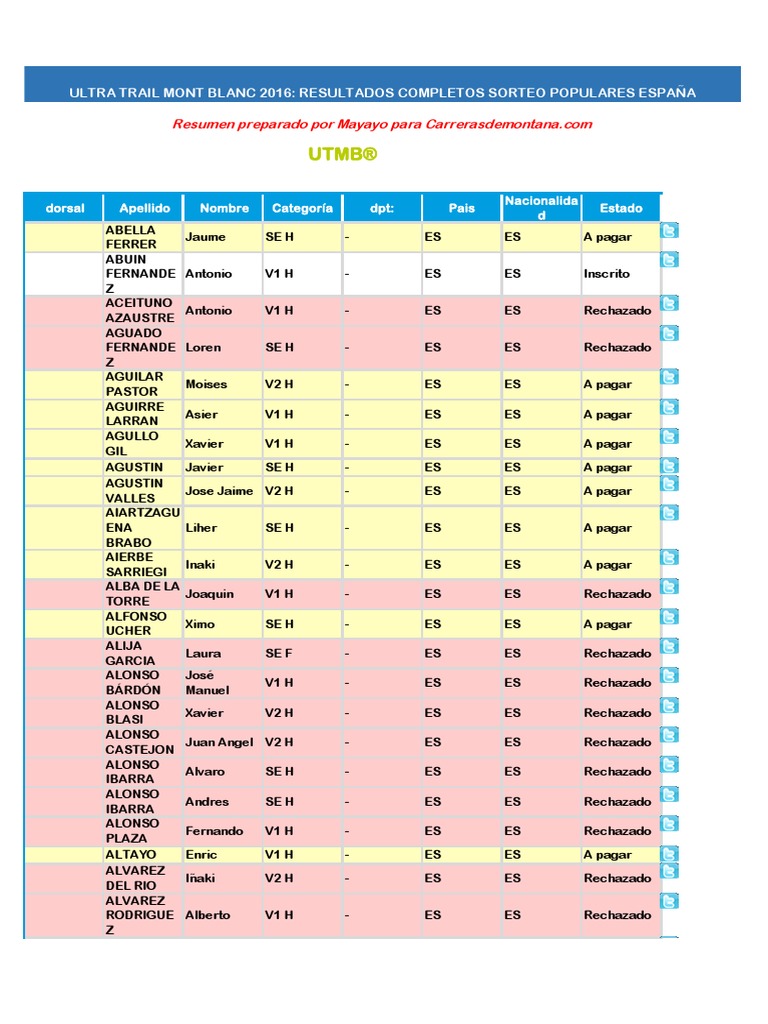 ULTRA TRAIL MONT BLANC 2016: RESULTADOS COMPLETOS SORTEO POPULARES ESPAÑA

Resumen preparado por Mayayo para Carrerasdemontana.com

UTMB®

| dorsal | Apellido | Nombre | Categoría | dpt: | Pais | Nacionalidad | Estado |
|---|---|---|---|---|---|---|---|
| | ABELLA FERRER | Jaume | SE H | - | ES | ES | A pagar |
| | ABUIN FERNANDEZ | Antonio | V1 H | - | ES | ES | Inscrito |
| | ACEITUNO AZAUSTRE | Antonio | V1 H | - | ES | ES | Rechazado |
| | AGUADO FERNANDEZ | Loren | SE H | - | ES | ES | Rechazado |
| | AGUILAR PASTOR | Moises | V2 H | - | ES | ES | A pagar |
| | AGUIRRE LARRAN | Asier | V1 H | - | ES | ES | A pagar |
| | AGULLO GIL | Xavier | V1 H | - | ES | ES | A pagar |
| | AGUSTIN | Javier | SE H | - | ES | ES | A pagar |
| | AGUSTIN VALLES | Jose Jaime | V2 H | - | ES | ES | A pagar |
| | AIARTZAGUENA BRABO | Liher | SE H | - | ES | ES | A pagar |
| | AIERBE SARRIEGI | Inaki | V2 H | - | ES | ES | A pagar |
| | ALBA DE LA TORRE | Joaquin | V1 H | - | ES | ES | Rechazado |
| | ALFONSO UCHER | Ximo | SE H | - | ES | ES | A pagar |
| | ALIJA GARCIA | Laura | SE F | - | ES | ES | Rechazado |
| | ALONSO BÁRDÓN | José Manuel | V1 H | - | ES | ES | Rechazado |
| | ALONSO BLASI | Xavier | V2 H | - | ES | ES | Rechazado |
| | ALONSO CASTEJON | Juan Angel | V2 H | - | ES | ES | Rechazado |
| | ALONSO IBARRA | Alvaro | SE H | - | ES | ES | Rechazado |
| | ALONSO IBARRA | Andres | SE H | - | ES | ES | Rechazado |
| | ALONSO PLAZA | Fernando | V1 H | - | ES | ES | Rechazado |
| | ALTAYO | Enric | V1 H | - | ES | ES | A pagar |
| | ALVAREZ DEL RIO | Iñaki | V2 H | - | ES | ES | Rechazado |
| | ALVAREZ RODRIGUEZ | Alberto | V1 H | - | ES | ES | Rechazado |